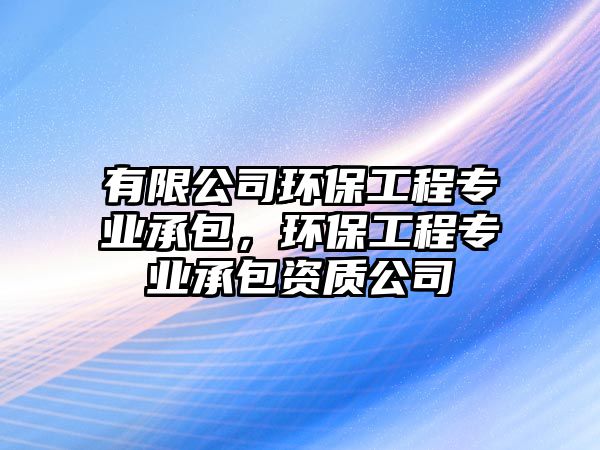 有限公司环保工程专业承包，环保工程专业承包资质公司